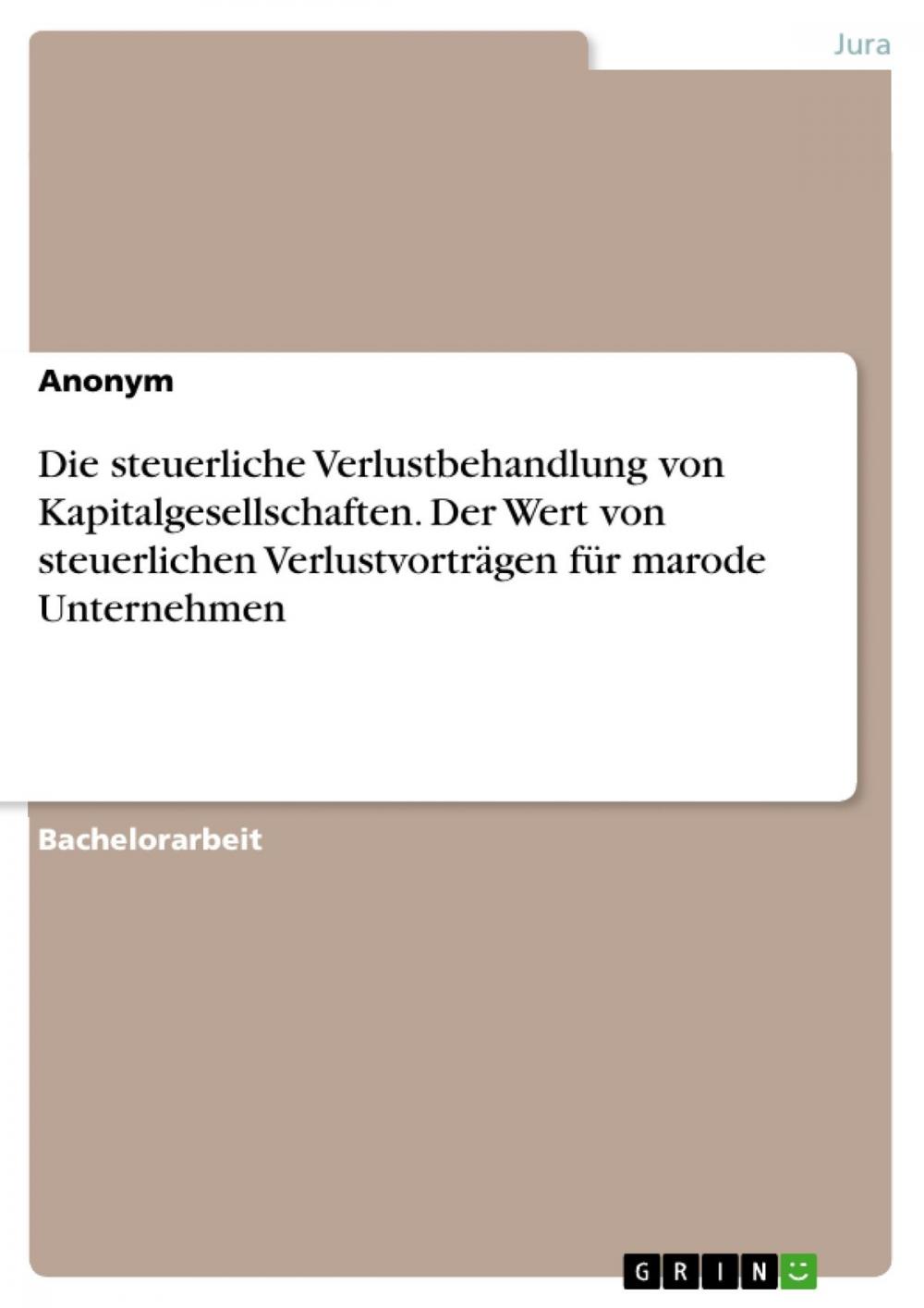 Jura

Anonym

Die steuerliche Verlustbehandlung von Kapitalgesellschaften. Der Wert von steuerlichen Verlustvorträgen für marode Unternehmen

Bachelorarbeit

GRIN